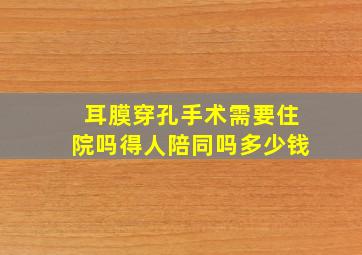 耳膜穿孔手术需要住院吗得人陪同吗多少钱